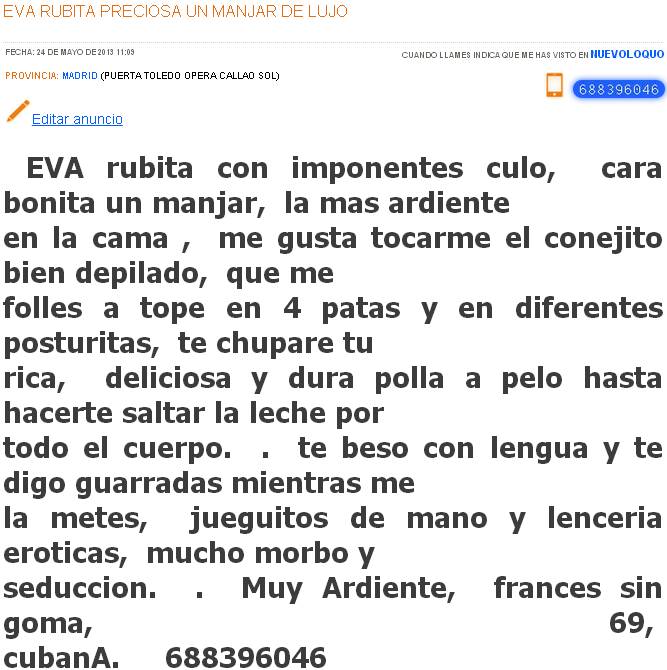 EVA RUBITA PRECIOSA UN MANJAR DE LUJO

FECHA: 24 DE MAYO DE 2013 11:09

CUANDO LLAMES INDICA QUE ME HAS VISTO EN NUEVOLOQUO

PROVINCIA: MADRID (PUERTA TOLEDO OPERA CALLAO SOL)

688396046

Editar anuncio

EVA rubita con imponentes culo, cara bonita un manjar, la mas ardiente en la cama , me gusta tocarme el conejito bien depilado, que me folles a tope en 4 patas y en diferentes posturitas, te chupare tu rica, deliciosa y dura polla a pelo hasta hacerte saltar la leche por todo el cuerpo. . te beso con lengua y te digo guarradas mientras me la metes, jueguitos de mano y lenceria eroticas, mucho morbo y seduccion. . Muy Ardiente, frances sin goma, 69, cubanA. 688396046